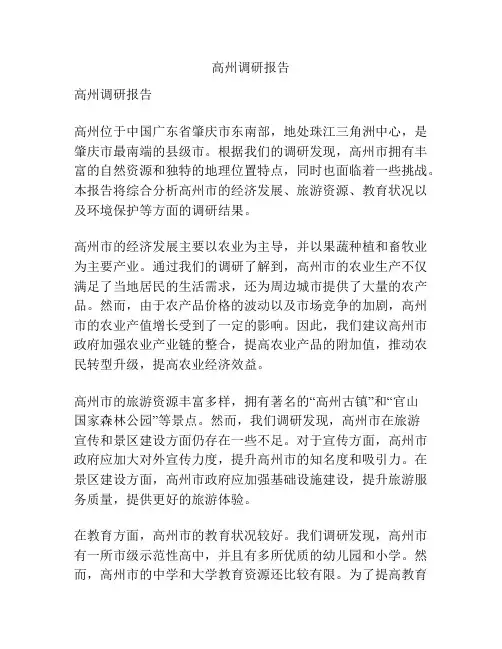 高州调研报告

高州调研报告

高州位于中国广东省肇庆市东南部，地处珠江三角洲中心，是肇庆市最南端的县级市。根据我们的调研发现，高州市拥有丰富的自然资源和独特的地理位置特点，同时也面临着一些挑战。本报告将综合分析高州市的经济发展、旅游资源、教育状况以及环境保护等方面的调研结果。

高州市的经济发展主要以农业为主导，并以果蔬种植和畜牧业为主要产业。通过我们的调研了解到，高州市的农业生产不仅满足了当地居民的生活需求，还为周边城市提供了大量的农产品。然而，由于农产品价格的波动以及市场竞争的加剧，高州市的农业产值增长受到了一定的影响。因此，我们建议高州市政府加强农业产业链的整合，提高农业产品的附加值，推动农民转型升级，提高农业经济效益。

高州市的旅游资源丰富多样，拥有著名的“高州古镇”和“官山国家森林公园”等景点。然而，我们调研发现，高州市在旅游宣传和景区建设方面仍存在一些不足。对于宣传方面，高州市政府应加大对外宣传力度，提升高州市的知名度和吸引力。在景区建设方面，高州市政府应加强基础设施建设，提升旅游服务质量，提供更好的旅游体验。

在教育方面，高州市的教育状况较好。我们调研发现，高州市有一所市级示范性高中，并且有多所优质的幼儿园和小学。然而，高州市的中学和大学教育资源还比较有限。为了提高教育